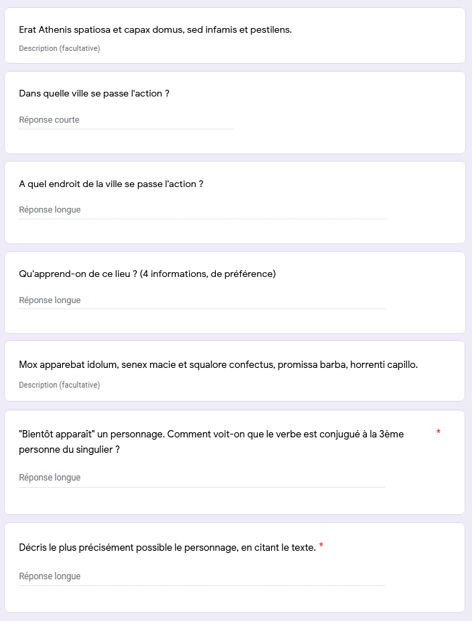 Erat Athenis spatiosa et capax domus, sed infamis et pestilens.

Description (facultative)

Dans quelle ville se passe l'action ?

Réponse courte

A quel endroit de la ville se passe l'action ?

Réponse longue

Qu'apprend-on de ce lieu ? (4 informations, de préférence)

Réponse longue

Mox apparebat idolum, senex macie et squalore confectus, promissa barba, horrenti capillo.

Description (facultative)

"Bientôt apparait" un personnage. Comment voit-on que le verbe est conjugué à la 3ème personne du singulier ? *

Réponse longue

Décris le plus précisément possible le personnage, en citant le texte. *

Réponse longue